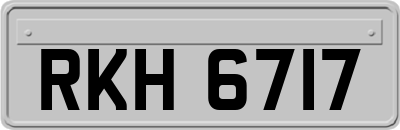 RKH 6717